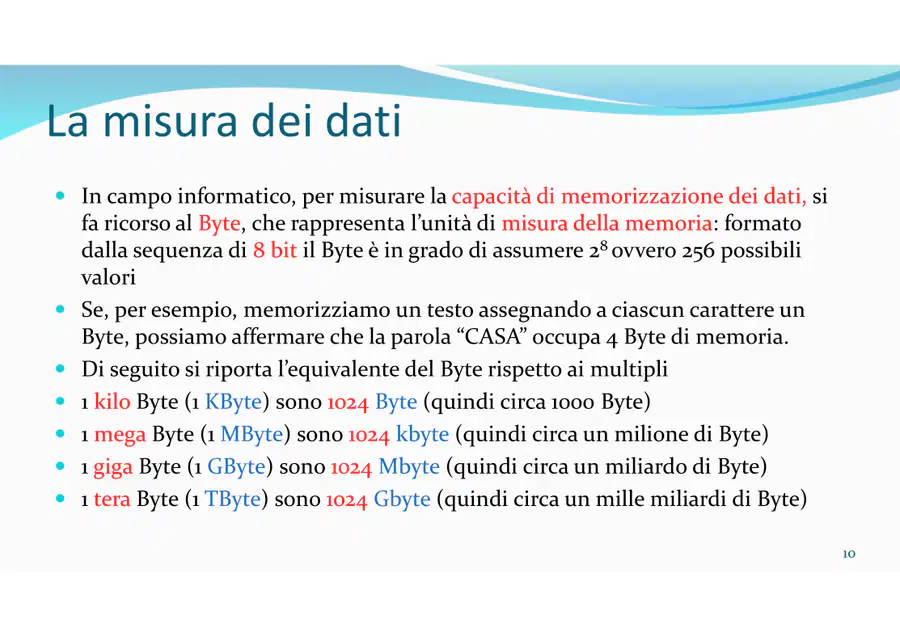 La misura dei dati

• In campo informatico, per misurare la capacità di memorizzazione dei dati, si fa ricorso al Byte, che rappresenta l'unità di misura della memoria: formato dalla sequenza di 8 bit il Byte è in grado di assumere $2^8$ ovvero 256 possibili valori
• Se, per esempio, memorizziamo un testo assegnando a ciascun carattere un Byte, possiamo affermare che la parola "CASA" occupa 4 Byte di memoria.
• Di seguito si riporta l'equivalente del Byte rispetto ai multipli
• 1 kilo Byte (1 KByte) sono 1024 Byte (quindi circa 1000 Byte)
• 1 mega Byte (1 MByte) sono 1024 kbyte (quindi circa un milione di Byte)
• 1 giga Byte (1 GByte) sono 1024 Mbyte (quindi circa un miliardo di Byte)
• 1 tera Byte (1 TByte) sono 1024 Gbyte (quindi circa un mille miliardi di Byte)

10